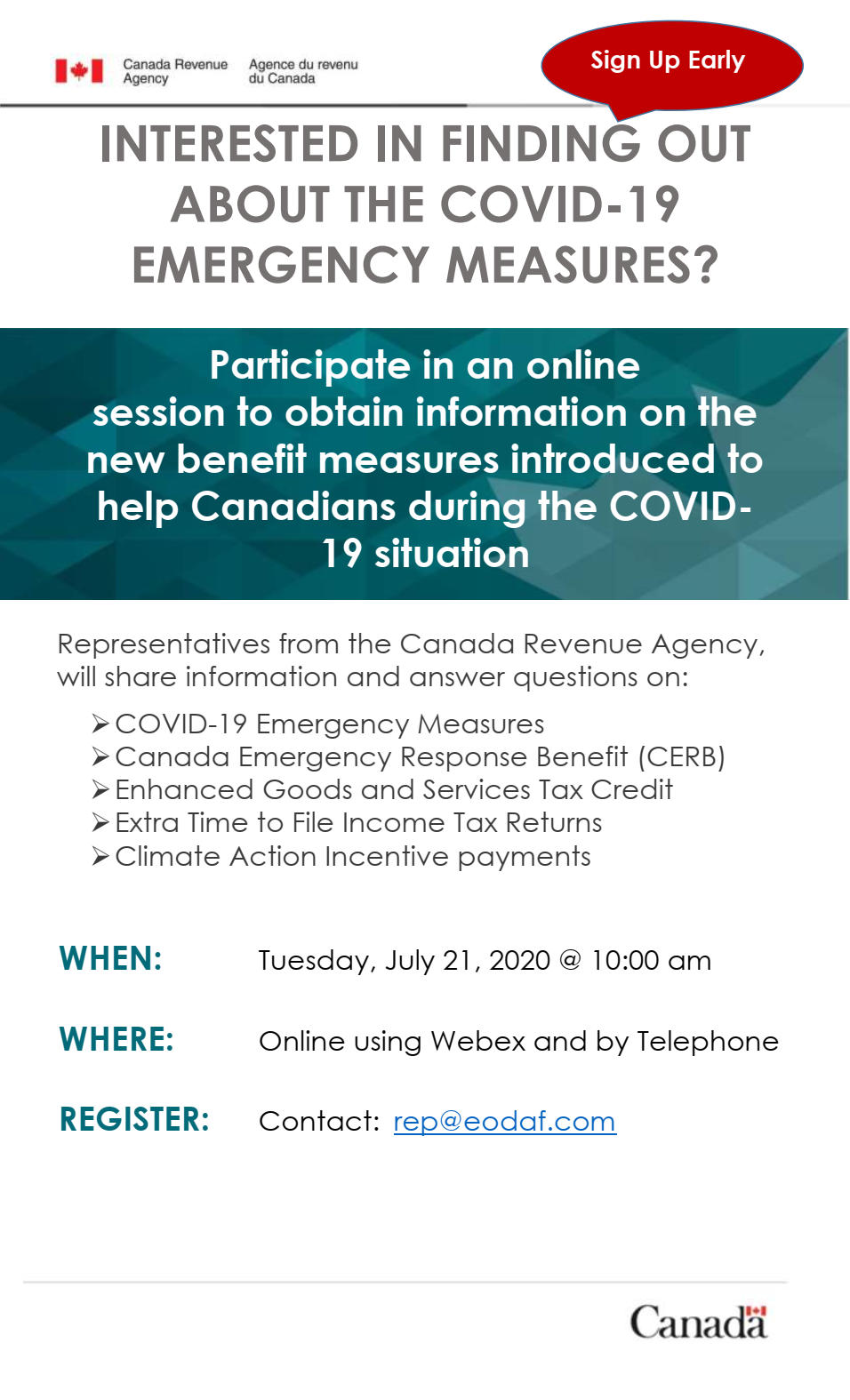 Canada Revenue Agency
Agence du revenu du Canada

Sign Up Early

INTERESTED IN FINDING OUT ABOUT THE COVID-19 EMERGENCY MEASURES?

Participate in an online session to obtain information on the new benefit measures introduced to help Canadians during the COVID-19 situation

Representatives from the Canada Revenue Agency, will share information and answer questions on:

➢ COVID-19 Emergency Measures
➢ Canada Emergency Response Benefit (CERB)
➢ Enhanced Goods and Services Tax Credit
➢ Extra Time to File Income Tax Returns
➢ Climate Action Incentive payments

WHEN: Tuesday, July 21, 2020 @ 10:00 am

WHERE: Online using Webex and by Telephone

REGISTER: Contact: rep@eodaf.com

Canada